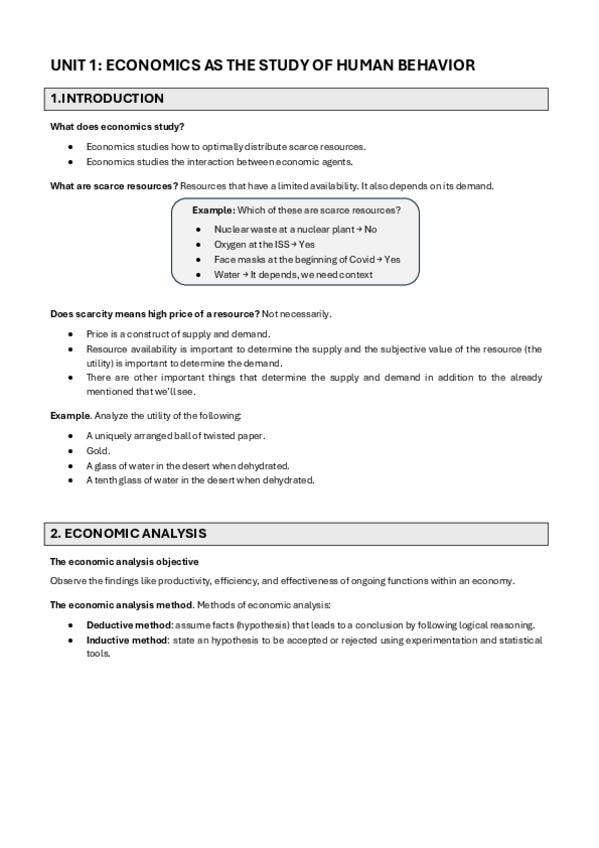 UNIT 1: ECONOMICS AS THE STUDY OF HUMAN BEHAVIOR

1.INTRODUCTION

What does economics study?

- Economics studies how to optimally distribute scarce resources.
- Economics studies the interaction between economic agents.

What are scarce resources? Resources that have a limited availability. It also depends on its demand.

Example: Which of these are scarce resources?

- Nuclear waste at a nuclear plant → No
- Oxygen at the ISS → Yes
- Face masks at the beginning of Covid → Yes
- Water → It depends, we need context

Does scarcity means high price of a resource? Not necessarily.

- Price is a construct of supply and demand.
- Resource availability is important to determine the supply and the subjective value of the resource (the utility) is important to determine the demand.
- There are other important things that determine the supply and demand in addition to the already mentioned that we'll see.

Example. Analyze the utility of the following:

- A uniquely arranged ball of twisted paper.
- Gold.
- A glass of water in the desert when dehydrated.
- A tenth glass of water in the desert when dehydrated.

2. ECONOMIC ANALYSIS

The economic analysis objective

Observe the findings like productivity, efficiency, and effectiveness of ongoing functions within an economy.

The economic analysis method. Methods of economic analysis:

- Deductive method: assume facts (hypothesis) that leads to a conclusion by following logical reasoning.
- Inductive method: state an hypothesis to be accepted or rejected using experimentation and statistical tools.